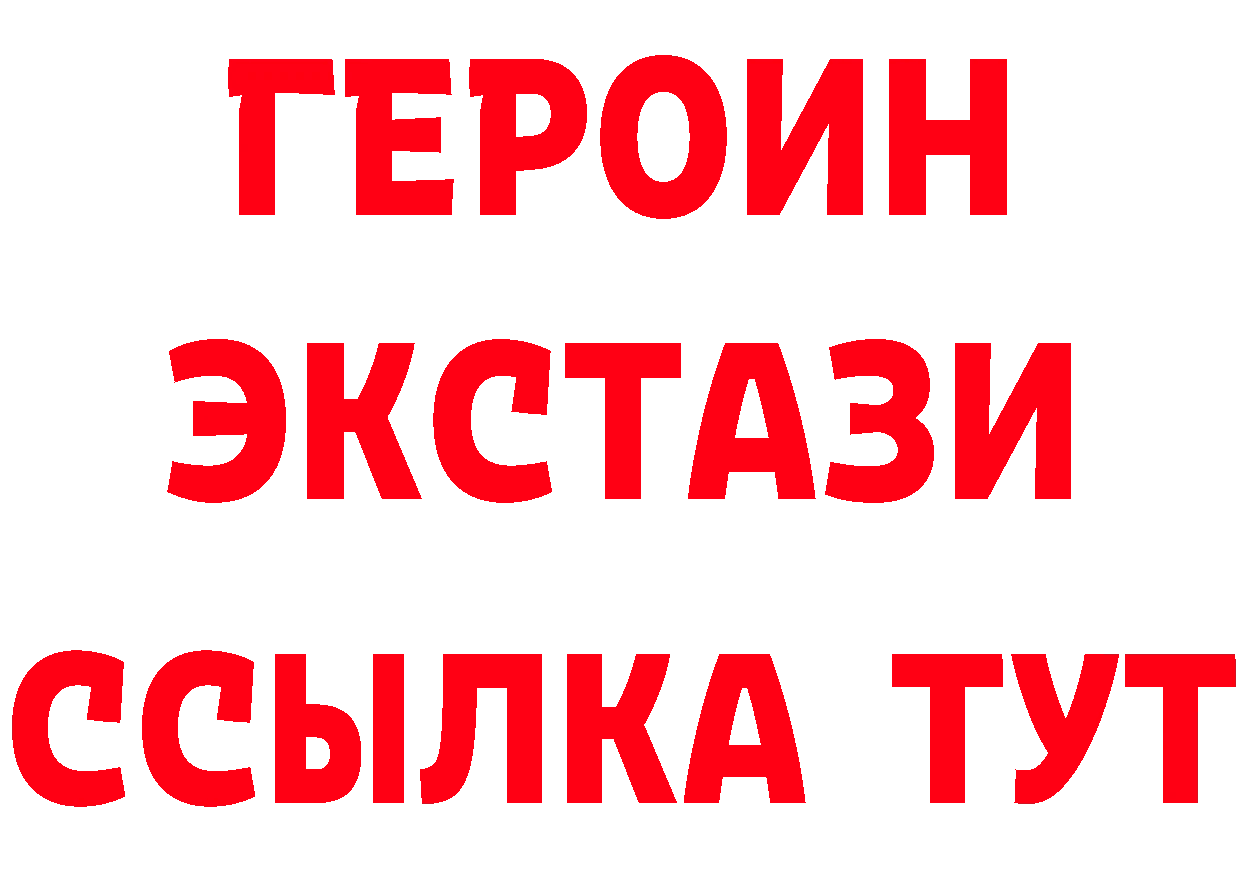 ГЕРОИН
ЭКСТАЗИ
ССЫЛКА ТУТ